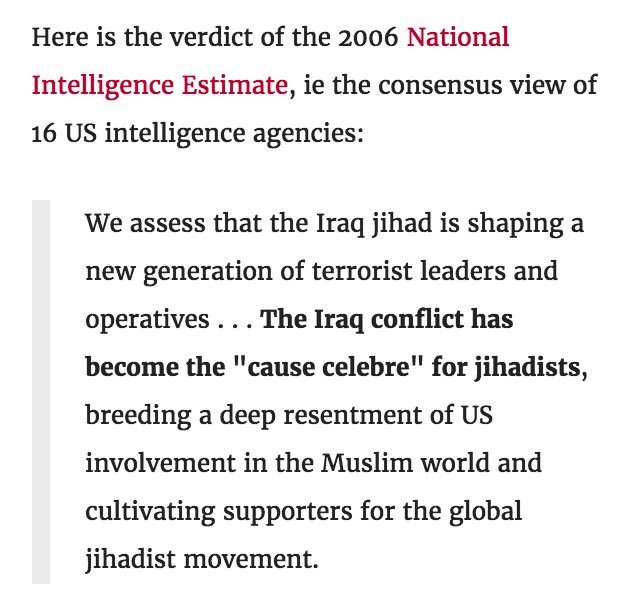 Here is the verdict of the 2006 National Intelligence Estimate, ie the consensus view of 16 US intelligence agencies:

We assess that the Iraq jihad is shaping a new generation of terrorist leaders and operatives . . . The Iraq conflict has become the "cause celebre" for jihadists, breeding a deep resentment of US involvement in the Muslim world and cultivating supporters for the global jihadist movement.